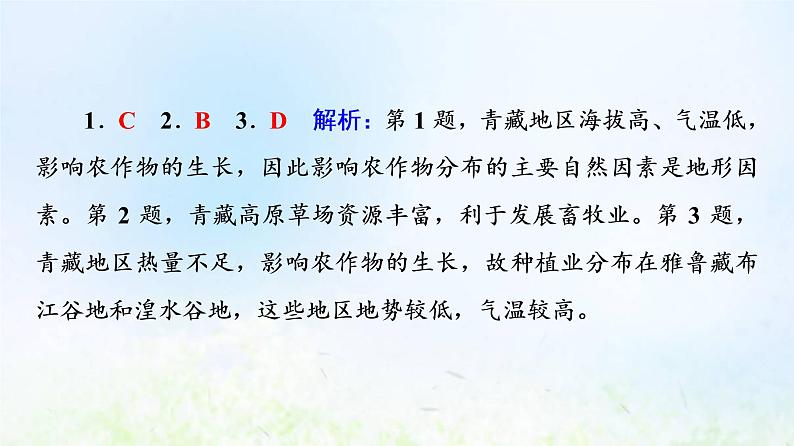 1．C　2．B　3．D　解析：第 1 题，青藏地区海拔高、气温低，影响农作物的生长，因此影响农作物分布的主要自然因素是地形因素。第 2 题，青藏高原草场资源丰富，利于发展畜牧业。第 3 题，青藏地区热量不足，影响农作物的生长，故种植业分布在雅鲁藏布江谷地和湟水谷地，这些地区地势较低，气温较高。